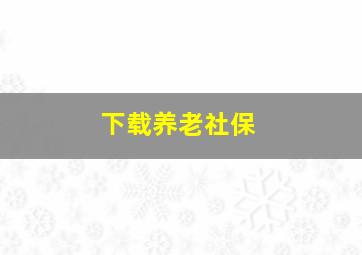 下载养老社保